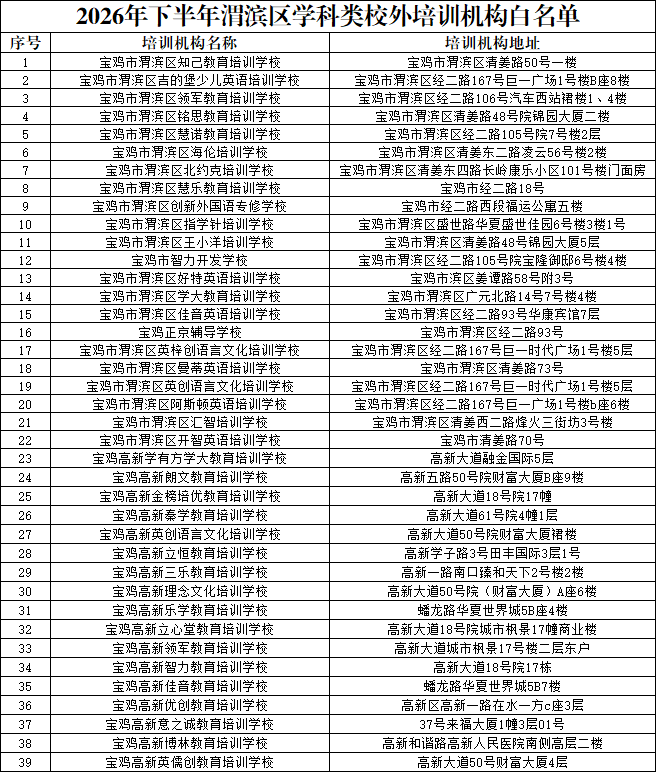 2026年下半年渭滨区学科类校外培训机构白名单

| 序号 | 培训机构名称 | 培训机构地址 |
|---|---|---|
| 1 | 宝鸡市渭滨区知己教育培训学校 | 宝鸡市渭滨区清姜路50号一楼 |
| 2 | 宝鸡市渭滨区吉的堡少儿英语培训学校 | 宝鸡市渭滨区经二路167号巨一广场1号楼B座8楼 |
| 3 | 宝鸡市渭滨区领军教育培训学校 | 宝鸡市渭滨区经二路106号汽车西站裙楼1、4楼 |
| 4 | 宝鸡市渭滨区铭思教育培训学校 | 宝鸡市渭滨区清姜路48号院锦园大厦二楼 |
| 5 | 宝鸡市渭滨区慧诺教育培训学校 | 宝鸡市渭滨区经二路105号院7号楼2层 |
| 6 | 宝鸡市渭滨区海伦培训学校 | 宝鸡市渭滨区清姜东二路凌云56号楼2楼 |
| 7 | 宝鸡市渭滨区北约克培训学校 | 宝鸡市渭滨区清姜东四路长岭康乐小区101号楼门面房 |
| 8 | 宝鸡市渭滨区慧乐教育培训学校 | 宝鸡市经二路18号 |
| 9 | 宝鸡市渭滨区创新外国语专修学校 | 宝鸡市经二路西段福运公寓五楼 |
| 10 | 宝鸡市渭滨区指学针培训学校 | 宝鸡市渭滨区盛世路华夏盛世佳园6号楼3楼1号 |
| 11 | 宝鸡市渭滨区王小洋培训学校 | 宝鸡市渭滨区清姜路48号锦园大厦5层 |
| 12 | 宝鸡市智力开发学校 | 宝鸡市渭滨区经二路105号院宝隆御邸6号楼4楼 |
| 13 | 宝鸡市渭滨区好特英语培训学校 | 宝鸡市滨区姜谭路58号附3号 |
| 14 | 宝鸡市渭滨区学大教育培训学校 | 宝鸡市渭滨区广元北路14号7号楼4楼 |
| 15 | 宝鸡市渭滨区佳音英语培训学校 | 宝鸡市渭滨区经二路93号华康宾馆7层 |
| 16 | 宝鸡正京辅导学校 | 宝鸡市渭滨区经二路93号 |
| 17 | 宝鸡市渭滨区英梓创语言文化培训学校 | 宝鸡市渭滨区经二路167号巨一时代广场1号楼5层 |
| 18 | 宝鸡市渭滨区曼蒂英语培训学校 | 宝鸡市渭滨区清姜路73号 |
| 19 | 宝鸡市渭滨区英创语言文化培训学校 | 宝鸡市渭滨区经二路167号巨一时代广场1号楼5层 |
| 20 | 宝鸡市渭滨区阿斯顿英语培训学校 | 宝鸡市渭滨区经二路167号巨一广场1号楼b座6楼 |
| 21 | 宝鸡市渭滨区汇智培训学校 | 宝鸡市渭滨区清姜西二路烽火三街坊3号楼 |
| 22 | 宝鸡市渭滨区开智英语培训学校 | 宝鸡市清姜路70号 |
| 23 | 宝鸡高新学有方学大教育培训学校 | 高新大道融金国际5层 |
| 24 | 宝鸡高新朗文教育培训学校 | 高新五路50号院财富大厦B座9楼 |
| 25 | 宝鸡高新金榜培优教育培训学校 | 高新大道18号院17幢 |
| 26 | 宝鸡高新秦学教育培训学校 | 高新大道61号院4幢1层 |
| 27 | 宝鸡高新英创语言文化培训学校 | 高新大道50号院财富大厦裙楼 |
| 28 | 宝鸡高新立恒教育培训学校 | 高新学子路3号田丰国际3层1号 |
| 29 | 宝鸡高新三乐教育培训学校 | 高新一路南口臻和天下2号楼2楼 |
| 30 | 宝鸡高新理念文化培训学校 | 高新大道50号院（财富大厦）A座6楼 |
| 31 | 宝鸡高新乐学教育培训学校 | 蟠龙路华夏世界城5B座4楼 |
| 32 | 宝鸡高新立心堂教育培训学校 | 高新大道18号院城市枫景17幢商业楼 |
| 33 | 宝鸡高新领军教育培训学校 | 高新大道城市枫景17号楼二层东户 |
| 34 | 宝鸡高新智力教育培训学校 | 高新大道18号院17栋 |
| 35 | 宝鸡高新佳音教育培训学校 | 蟠龙路华夏世界城5B7楼 |
| 36 | 宝鸡高新优创教育培训学校 | 高新区高新一路在水一方c座3层 |
| 37 | 宝鸡高新意之诚教育培训学校 | 37号来福大厦1幢3层01号 |
| 38 | 宝鸡高新博林教育培训学校 | 高新和谐路高新人民医院南侧高层二楼 |
| 39 | 宝鸡高新英儒创教育培训学校 | 高新大道50号财富大厦4层 |